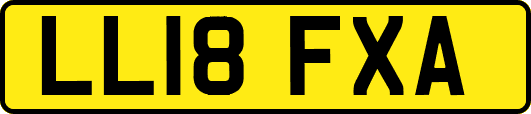 LL18 FXA